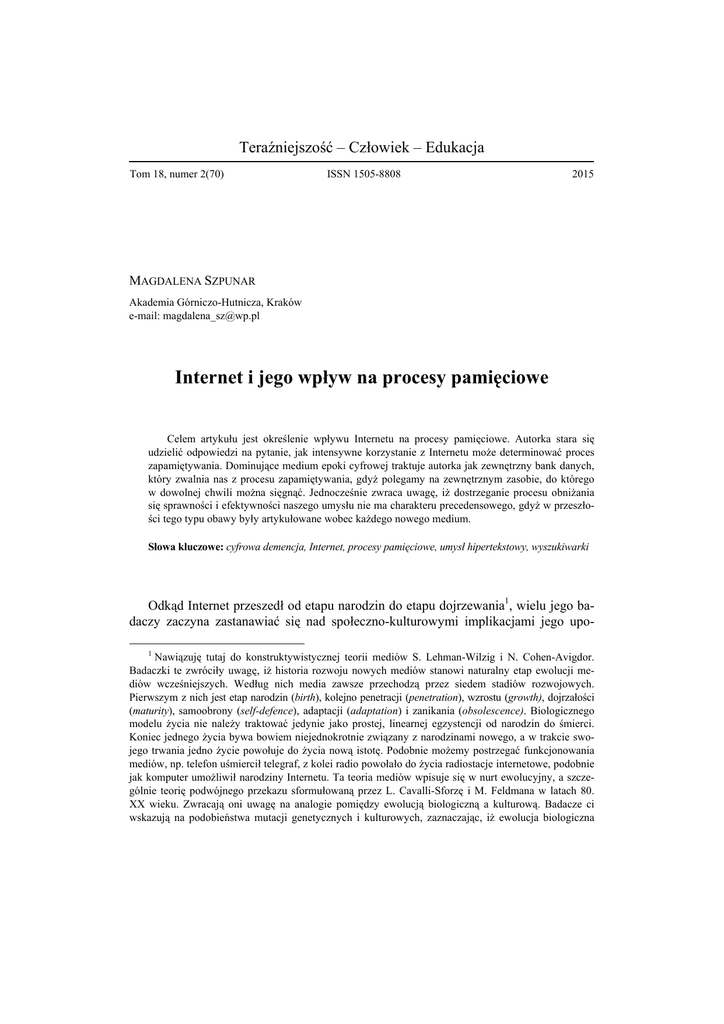 Teraźniejszość – Człowiek – Edukacja

Tom 18, numer 2(70) ISSN 1505-8808 2015

MAGDALENA SZPUNAR

Akademia Górniczo-Hutnicza, Kraków
e-mail: magdalena_sz@wp.pl

Internet i jego wpływ na procesy pamięciowe

Celem artykułu jest określenie wpływu Internetu na procesy pamięciowe. Autorka stara się udzielić odpowiedzi na pytanie, jak intensywne korzystanie z Internetu może determinować proces zapamiętywania. Dominujące medium epoki cyfrowej traktuje autorka jak zewnętrzny bank danych, który zwalnia nas z procesu zapamiętywania, gdyż polegamy na zewnętrznym zasobie, do którego w dowolnej chwili można sięgnąć. Jednocześnie zwraca uwagę, iż dostrzeganie procesu obniżania się sprawności i efektywności naszego umysłu nie ma charakteru precedensowego, gdyż w przeszłości tego typu obawy były artykułowane wobec każdego nowego medium.

Słowa kluczowe: cyfrowa demencja, Internet, procesy pamięciowe, umysł hipertekstowy, wyszukiwarki

Odkąd Internet przeszedł od etapu narodzin do etapu dojrzewania$^1$, wielu jego badaczy zaczyna zastanawiać się nad społeczno-kulturowymi implikacjami jego upo-

$^1$ Nawiązuję tutaj do konstruktywistycznej teorii mediów S. Lehman-Wilzig i N. Cohen-Avigdor. Badaczki te zwróciły uwagę, iż historia rozwoju nowych mediów stanowi naturalny etap ewolucji mediów wcześniejszych. Według nich media zawsze przechodzą przez siedem stadiów rozwojowych. Pierwszym z nich jest etap narodzin (birth), kolejno penetracji (penetration), wzrostu (growth), dojrzałości (maturity), samoobrony (self-defence), adaptacji (adaptation) i zanikania (obsolescence). Biologicznego modelu życia nie należy traktować jedynie jako prostej, linearnej egzystencji od narodzin do śmierci. Koniec jednego życia bywa bowiem niejednokrotnie związany z narodzinami nowego, a w trakcie swojego trwania jedno życie powołuje do życia nową istotę. Podobnie możemy postrzegać funkcjonowania mediów, np. telefon uśmiercił telegraf, z kolei radio powołało do życia radiostacje internetowe, podobnie jak komputer umożliwił narodziny Internetu. Ta teoria mediów wpisuje się w nurt ewolucyjny, a szczególnie teorię podwójnego przekazu sformułowaną przez L. Cavalli-Sforzę i M. Feldmana w latach 80. XX wieku. Zwracają oni uwagę na analogie pomiędzy ewolucją biologiczną a kulturową. Badacze ci wskazują na podobieństwa mutacji genetycznych i kulturowych, zaznaczając, iż ewolucja biologiczna